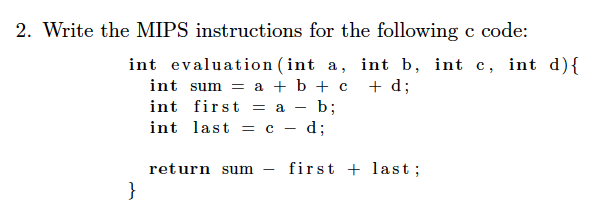 2. Write the MIPS instructions for the following c code:

int evaluation(int a, int b, int c, int d){
  int sum = a + b + c + d;
  int first = a − b;
  int last = c − d;

  return sum − first + last;
}